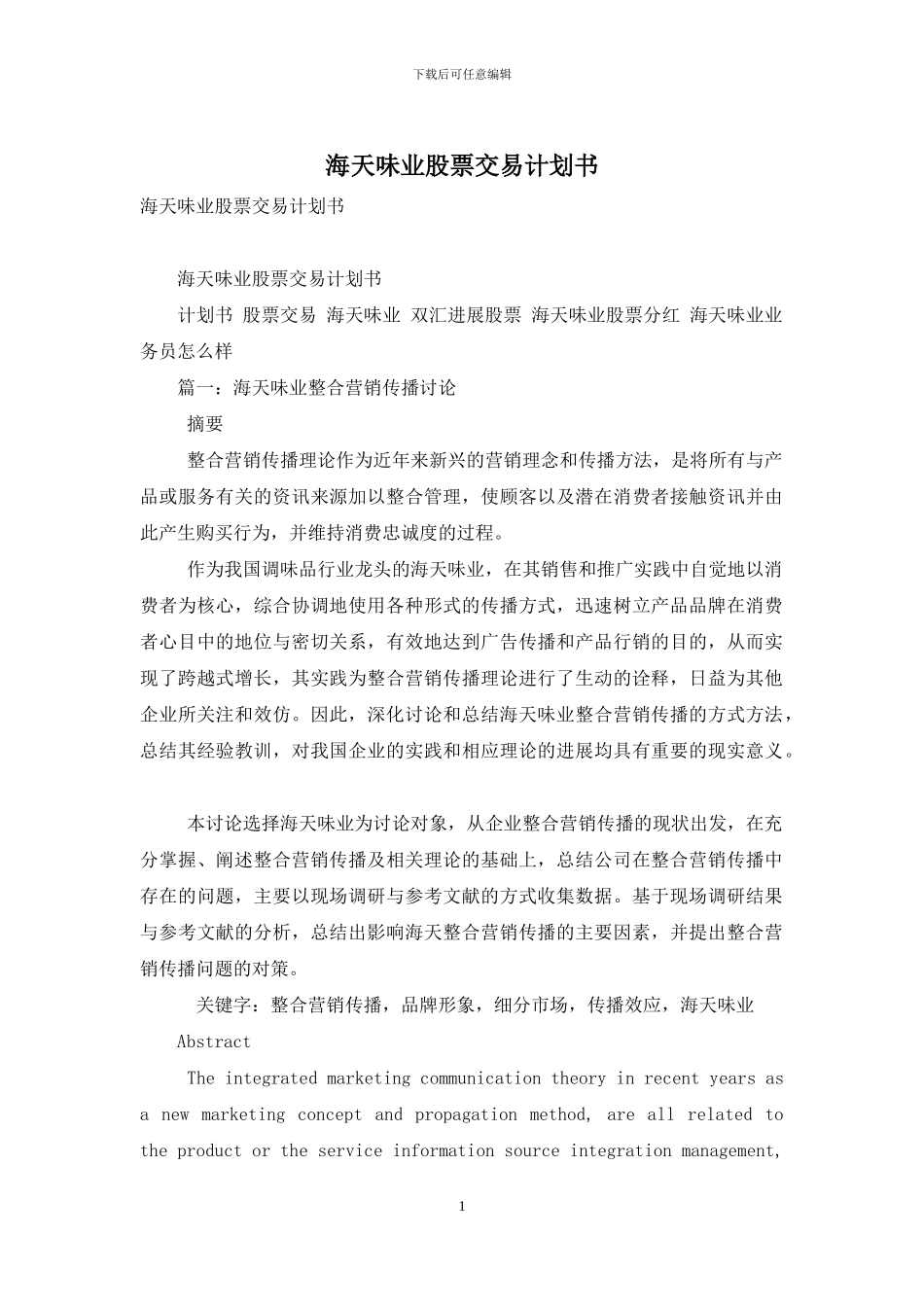 下载后可任意编辑

海天味业股票交易计划书

海天味业股票交易计划书

海天味业股票交易计划书

计划书 股票交易 海天味业 双汇进展股票 海天味业股票分红 海天味业业务员怎么样

篇一：海天味业整合营销传播讨论

摘要

整合营销传播理论作为近年来新兴的营销理念和传播方法，是将所有与产品或服务有关的资讯来源加以整合管理，使顾客以及潜在消费者接触资讯并由此产生购买行为，并维持消费忠诚度的过程。

作为我国调味品行业龙头的海天味业，在其销售和推广实践中自觉地以消费者为核心，综合协调地使用各种形式的传播方式，迅速树立产品品牌在消费者心目中的地位与密切关系，有效地达到广告传播和产品行销的目的，从而实现了跨越式增长，其实践为整合营销传播理论进行了生动的诠释，日益为其他企业所关注和效仿。因此，深化讨论和总结海天味业整合营销传播的方式方法，总结其经验教训，对我国企业的实践和相应理论的进展均具有重要的现实意义。

本讨论选择海天味业为讨论对象，从企业整合营销传播的现状出发，在充分掌握、阐述整合营销传播及相关理论的基础上，总结公司在整合营销传播中存在的问题，主要以现场调研与参考文献的方式收集数据。基于现场调研结果与参考文献的分析，总结出影响海天整合营销传播的主要因素，并提出整合营销传播问题的对策。

关键字：整合营销传播，品牌形象，细分市场，传播效应，海天味业

Abstract

The integrated marketing communication theory in recent years as a new marketing concept and propagation method, are all related to the product or the service information source integration management,

1